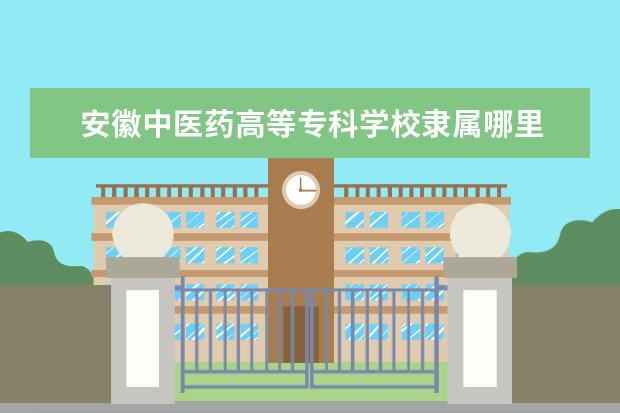 安徽中医药高等专科学校隶属哪里